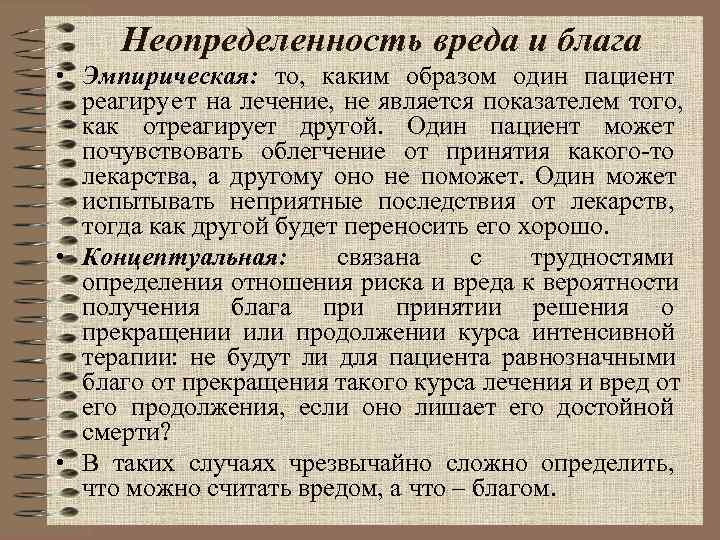 Неопределенность вреда и блага

• Эмпирическая: то, каким образом один пациент реагирует на лечение, не является показателем того, как отреагирует другой. Один пациент может почувствовать облегчение от принятия какого-то лекарства, а другому оно не поможет. Один может испытывать неприятные последствия от лекарств, тогда как другой будет переносить его хорошо.

• Концептуальная: связана с трудностями определения отношения риска и вреда к вероятности получения блага при принятии решения о прекращении или продолжении курса интенсивной терапии: не будут ли для пациента равнозначными благо от прекращения такого курса лечения и вред от его продолжения, если оно лишает его достойной смерти?

• В таких случаях чрезвычайно сложно определить, что можно считать вредом, а что – благом.